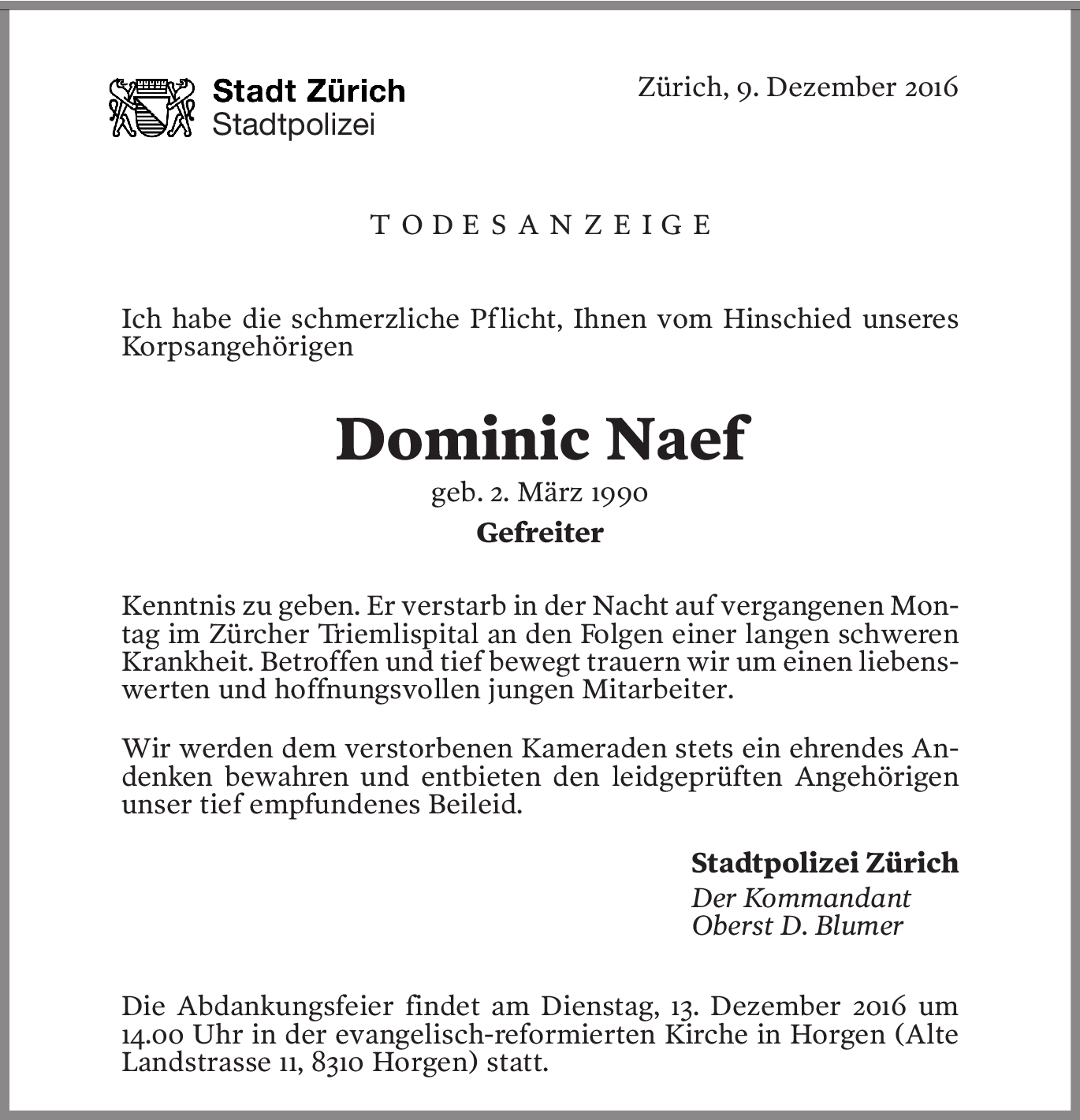 Stadt Zürich
Stadtpolizei

Zürich, 9. Dezember 2016

TODESANZEIGE

Ich habe die schmerzliche Pflicht, Ihnen vom Hinschied unseres Korpsangehörigen

Dominic Naef

geb. 2. März 1990

Gefreiter

Kenntnis zu geben. Er verstarb in der Nacht auf vergangenen Montag im Zürcher Triemlispital an den Folgen einer langen schweren Krankheit. Betroffen und tief bewegt trauern wir um einen liebenswerten und hoffnungsvollen jungen Mitarbeiter.

Wir werden dem verstorbenen Kameraden stets ein ehrendes Andenken bewahren und entbieten den leidgeprüften Angehörigen unser tief empfundenes Beileid.

Stadtpolizei Zürich
Der Kommandant
Oberst D. Blumer

Die Abdankungsfeier findet am Dienstag, 13. Dezember 2016 um 14.00 Uhr in der evangelisch-reformierten Kirche in Horgen (Alte Landstrasse 11, 8310 Horgen) statt.